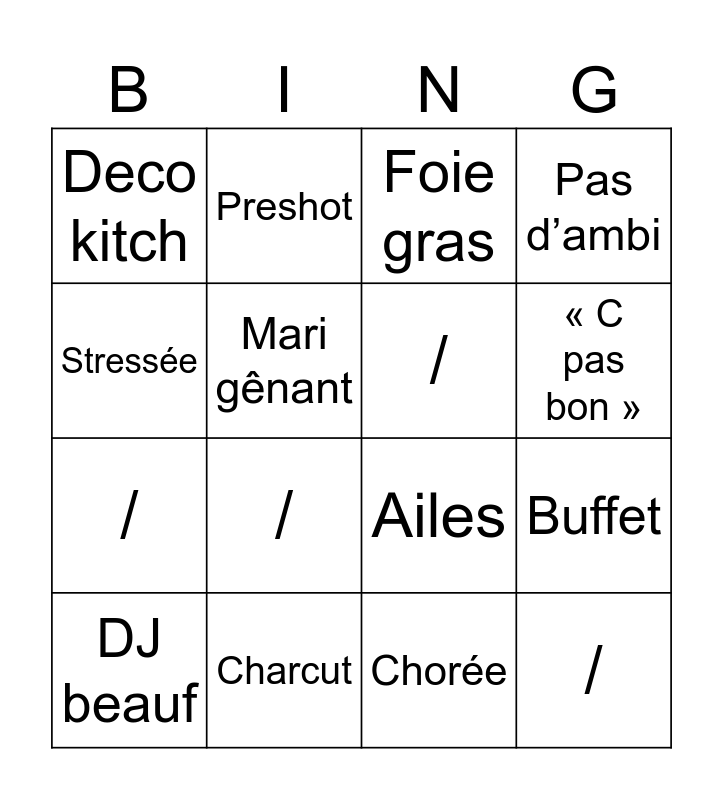 | B | I | N | G |
|---|---|---|---|
| Deco kitch | Preshot | Foie gras | Pas d'ambi |
| Stressée | Mari gênant | / | « C pas bon » |
| / | / | Ailes | Buffet |
| DJ beauf | Charcut | Chorée | / |